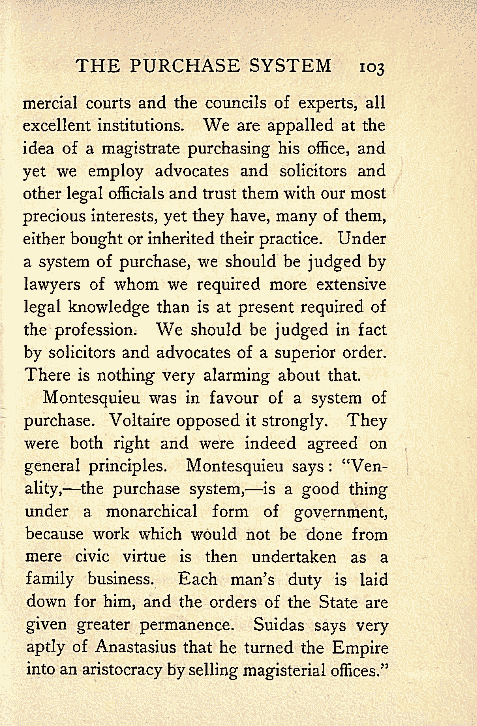 THE PURCHASE SYSTEM 103

mercial courts and the councils of experts, all excellent institutions. We are appalled at the idea of a magistrate purchasing his office, and yet we employ advocates and solicitors and other legal officials and trust them with our most precious interests, yet they have, many of them, either bought or inherited their practice. Under a system of purchase, we should be judged by lawyers of whom we required more extensive legal knowledge than is at present required of the profession. We should be judged in fact by solicitors and advocates of a superior order. There is nothing very alarming about that.

Montesquieu was in favour of a system of purchase. Voltaire opposed it strongly. They were both right and were indeed agreed on general principles. Montesquieu says: "Venality,—the purchase system,—is a good thing under a monarchical form of government, because work which would not be done from mere civic virtue is then undertaken as a family business. Each man's duty is laid down for him, and the orders of the State are given greater permanence. Suidas says very aptly of Anastasius that he turned the Empire into an aristocracy by selling magisterial offices."